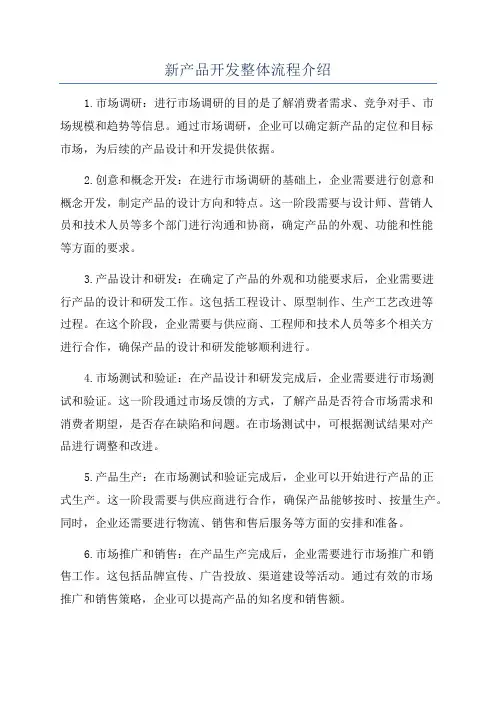 新产品开发整体流程介绍

1.市场调研：进行市场调研的目的是了解消费者需求、竞争对手、市场规模和趋势等信息。通过市场调研，企业可以确定新产品的定位和目标市场，为后续的产品设计和开发提供依据。

2.创意和概念开发：在进行市场调研的基础上，企业需要进行创意和概念开发，制定产品的设计方向和特点。这一阶段需要与设计师、营销人员和技术人员等多个部门进行沟通和协商，确定产品的外观、功能和性能等方面的要求。

3.产品设计和研发：在确定了产品的外观和功能要求后，企业需要进行产品的设计和研发工作。这包括工程设计、原型制作、生产工艺改进等过程。在这个阶段，企业需要与供应商、工程师和技术人员等多个相关方进行合作，确保产品的设计和研发能够顺利进行。

4.市场测试和验证：在产品设计和研发完成后，企业需要进行市场测试和验证。这一阶段通过市场反馈的方式，了解产品是否符合市场需求和消费者期望，是否存在缺陷和问题。在市场测试中，可根据测试结果对产品进行调整和改进。

5.产品生产：在市场测试和验证完成后，企业可以开始进行产品的正式生产。这一阶段需要与供应商进行合作，确保产品能够按时、按量生产。同时，企业还需要进行物流、销售和售后服务等方面的安排和准备。

6.市场推广和销售：在产品生产完成后，企业需要进行市场推广和销售工作。这包括品牌宣传、广告投放、渠道建设等活动。通过有效的市场推广和销售策略，企业可以提高产品的知名度和销售额。